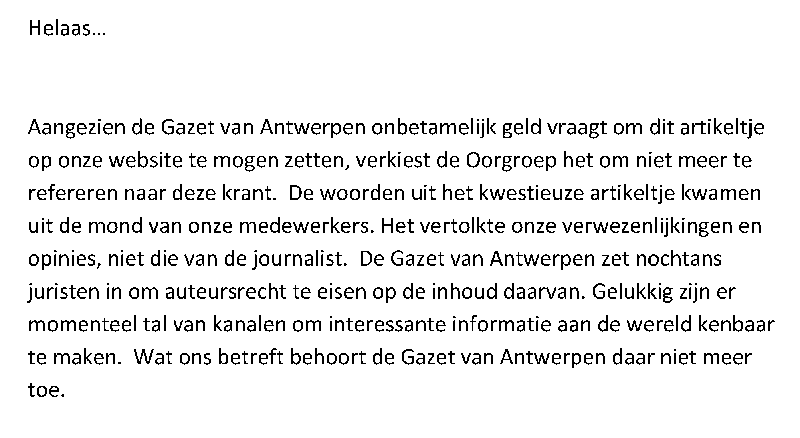 Helaas…

Aangezien de Gazet van Antwerpen onbetamelijk geld vraagt om dit artikeltje op onze website te mogen zetten, verkiest de Oorgroep het om niet meer te refereren naar deze krant. De woorden uit het kwestieuze artikeltje kwamen uit de mond van onze medewerkers. Het vertolkte onze verwezenlijkingen en opinies, niet die van de journalist. De Gazet van Antwerpen zet nochtans juristen in om auteursrecht te eisen op de inhoud daarvan. Gelukkig zijn er momenteel tal van kanalen om interessante informatie aan de wereld kenbaar te maken. Wat ons betreft behoort de Gazet van Antwerpen daar niet meer toe.